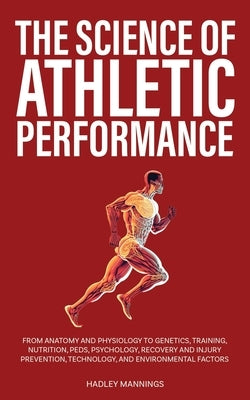 THE SCIENCE OF ATHLETIC PERFORMANCE

FROM ANATOMY AND PHYSIOLOGY TO GENETICS, TRAINING, NUTRITION, PEDS, PSYCHOLOGY, RECOVERY AND INJURY PREVENTION, TECHNOLOGY, AND ENVIRONMENTAL FACTORS

HADLEY MANNINGS